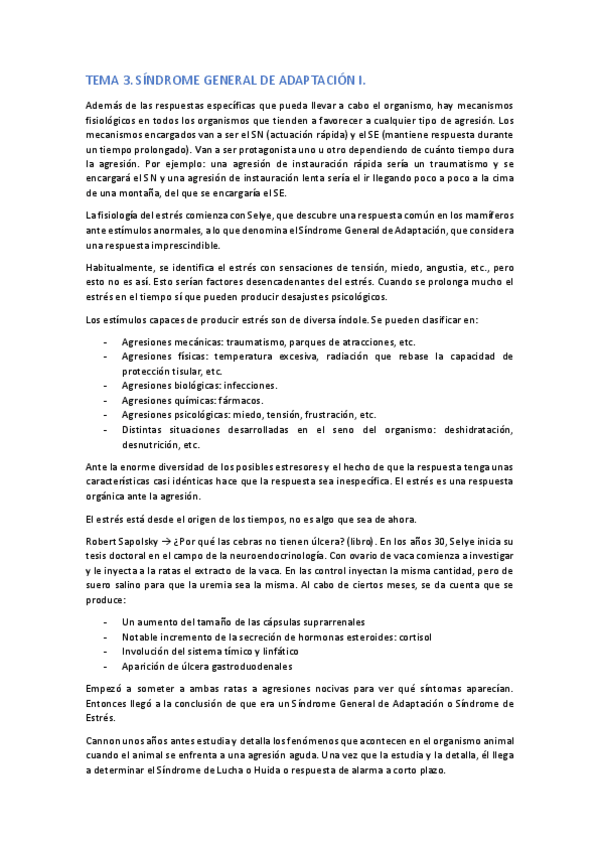 TEMA 3. SÍNDROME GENERAL DE ADAPTACIÓN I.

Además de las respuestas específicas que pueda llevar a cabo el organismo, hay mecanismos fisiológicos en todos los organismos que tienden a favorecer a cualquier tipo de agresión. Los mecanismos encargados van a ser el SN (actuación rápida) y el SE (mantiene respuesta durante un tiempo prolongado). Van a ser protagonista uno u otro dependiendo de cuánto tiempo dura la agresión. Por ejemplo: una agresión de instauración rápida sería un traumatismo y se encargará el SN y una agresión de instauración lenta sería el ir llegando poco a poco a la cima de una montaña, del que se encargaría el SE.

La fisiología del estrés comienza con Selye, que descubre una respuesta común en los mamíferos ante estímulos anormales, a lo que denomina el Síndrome General de Adaptación, que considera una respuesta imprescindible.

Habitualmente, se identifica el estrés con sensaciones de tensión, miedo, angustia, etc., pero esto no es así. Esto serían factores desencadenantes del estrés. Cuando se prolonga mucho el estrés en el tiempo sí que pueden producir desajustes psicológicos.

Los estímulos capaces de producir estrés son de diversa índole. Se pueden clasificar en:

- Agresiones mecánicas: traumatismo, parques de atracciones, etc.
- Agresiones físicas: temperatura excesiva, radiación que rebase la capacidad de protección tisular, etc.
- Agresiones biológicas: infecciones.
- Agresiones químicas: fármacos.
- Agresiones psicológicas: miedo, tensión, frustración, etc.
- Distintas situaciones desarrolladas en el seno del organismo: deshidratación, desnutrición, etc.

Ante la enorme diversidad de los posibles estresores y el hecho de que la respuesta tenga unas características casi idénticas hace que la respuesta sea inespecífica. El estrés es una respuesta orgánica ante la agresión.

El estrés está desde el origen de los tiempos, no es algo que sea de ahora.

Robert Sapolsky → ¿Por qué las cebras no tienen úlcera? (libro). En los años 30, Selye inicia su tesis doctoral en el campo de la neuroendocrinología. Con ovario de vaca comienza a investigar y le inyecta a la ratas el extracto de la vaca. En las control inyectan la misma cantidad, pero de suero salino para que la uremia sea la misma. Al cabo de ciertos meses, se da cuenta que se produce:

- Un aumento del tamaño de las cápsulas suprarrenales
- Notable incremento de la secreción de hormonas esteroides: cortisol
- Involución del sistema tímico y linfático
- Aparición de úlcera gastroduodenales

Empezó a someter a ambas ratas a agresiones nocivas para ver qué síntomas aparecían. Entonces llegó a la conclusión de que era un Síndrome General de Adaptación o Síndrome de Estrés.

Cannon unos años antes estudia y detalla los fenómenos que acontecen en el organismo animal cuando el animal se enfrenta a una agresión aguda. Una vez que la estudia y la detalla, él llega a determinar el Síndrome de Lucha o Huida o respuesta de alarma a corto plazo.